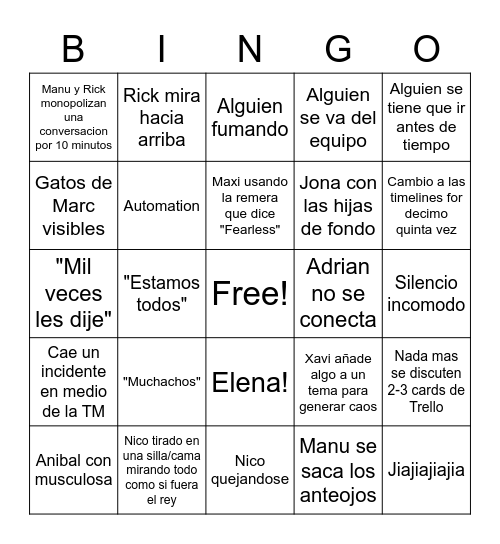 | B | I | N | G | O |
|---|---|---|---|---|
| Manu y Rick monopolizan una conversacion por 10 minutos | Rick mira hacia arriba | Alguien fumando | Alguien se va del equipo | Alguien se tiene que ir antes de tiempo |
| Gatos de Marc visibles | Automation | Maxi usando la remera que dice "Fearless" | Jona con las hijas de fondo | Cambio a las timelines for decimo quinta vez |
| "Mil veces les dije" | "Estamos todos" | Free! | Adrian no se conecta | Silencio incomodo |
| Cae un incidente en medio de la TM | "Muchachos" | Elena! | Xavi añade algo a un tema para generar caos | Nada mas se discuten 2-3 cards de Trello |
| Anibal con musculosa | Nico tirado en una silla/cama mirando todo como si fuera el rey | Nico quejandose | Manu se saca los anteojos | Jiajiajiajia |